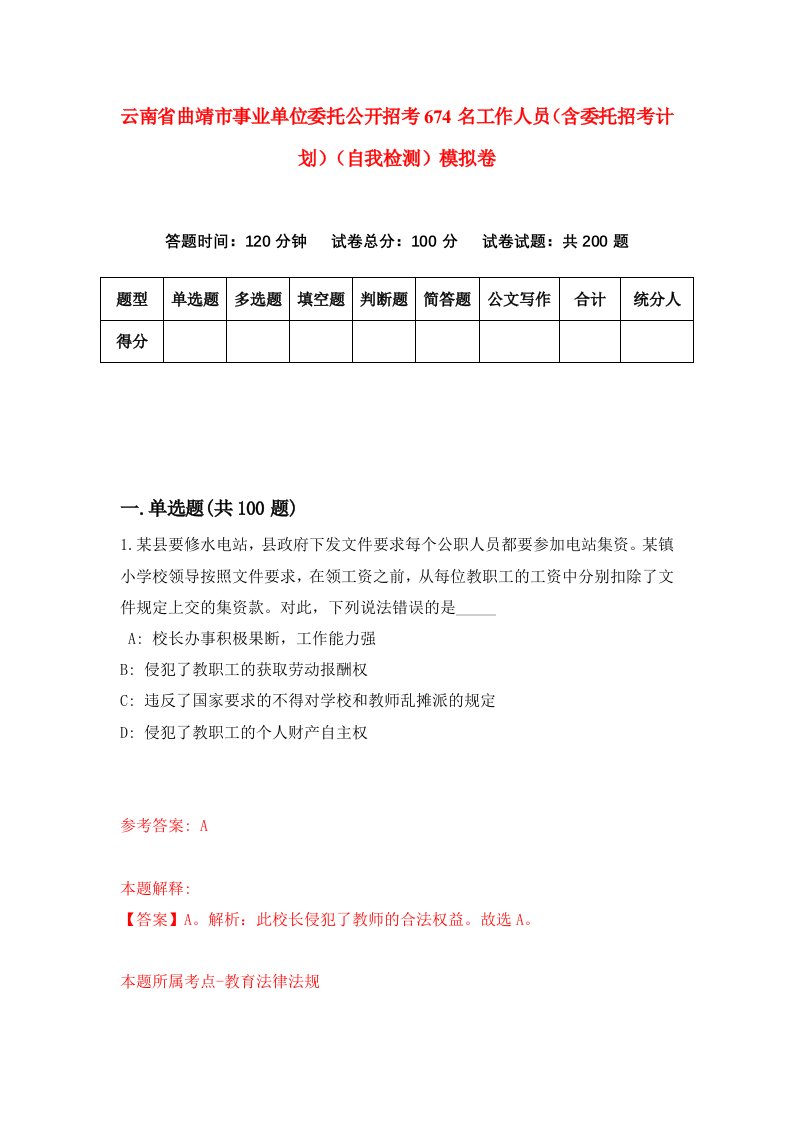 云南省曲靖市事业单位委托公开招考674名工作人员(含委托招考计划)(自我检测)模拟卷

答题时间：120分钟　试卷总分：100分　试卷试题：共200题

| 题型 | 单选题 | 多选题 | 填空题 | 判断题 | 简答题 | 公文写作 | 合计 | 统分人 |
|---|---|---|---|---|---|---|---|---|
| 得分 | | | | | | | | |

一.单选题(共100题)

1.某县要修水电站，县政府下发文件要求每个公职人员都要参加电站集资。某镇小学校领导按照文件要求，在领工资之前，从每位教职工的工资中分别扣除了文件规定上交的集资款。对此，下列说法错误的是_____

A: 校长办事积极果断，工作能力强
B: 侵犯了教职工的获取劳动报酬权
C: 违反了国家要求的不得对学校和教师乱摊派的规定
D: 侵犯了教职工的个人财产自主权

参考答案: A

本题解释:
【答案】A。解析：此校长侵犯了教师的合法权益。故选A。

本题所属考点-教育法律法规